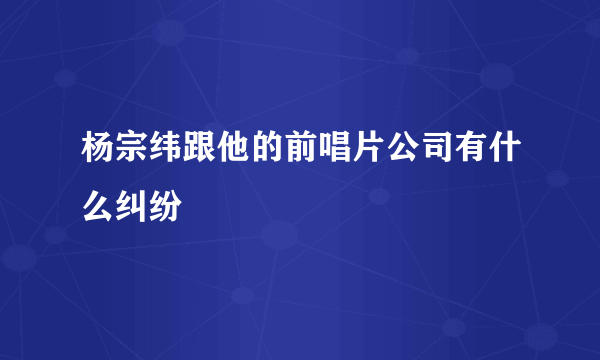 杨宗纬跟他的前唱片公司有什么纠纷